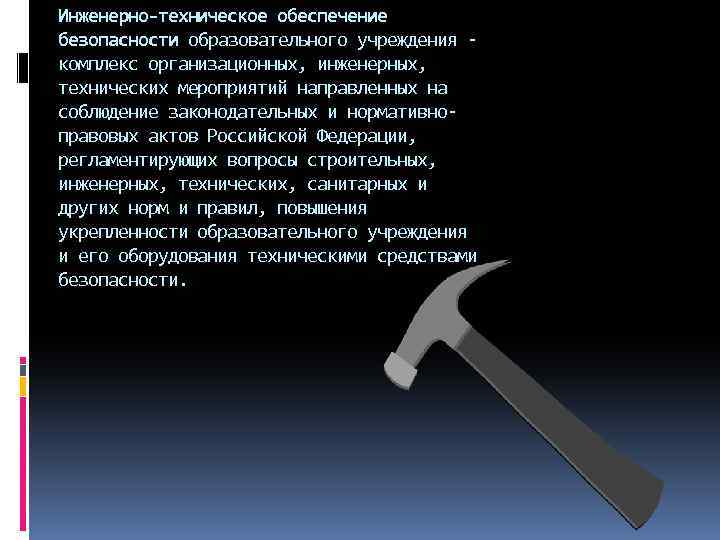 Инженерно-техническое обеспечение безопасности образовательного учреждения - комплекс организационных, инженерных, технических мероприятий направленных на соблюдение законодательных и нормативно-правовых актов Российской Федерации, регламентирующих вопросы строительных, инженерных, технических, санитарных и других норм и правил, повышения укрепленности образовательного учреждения и его оборудования техническими средствами безопасности.